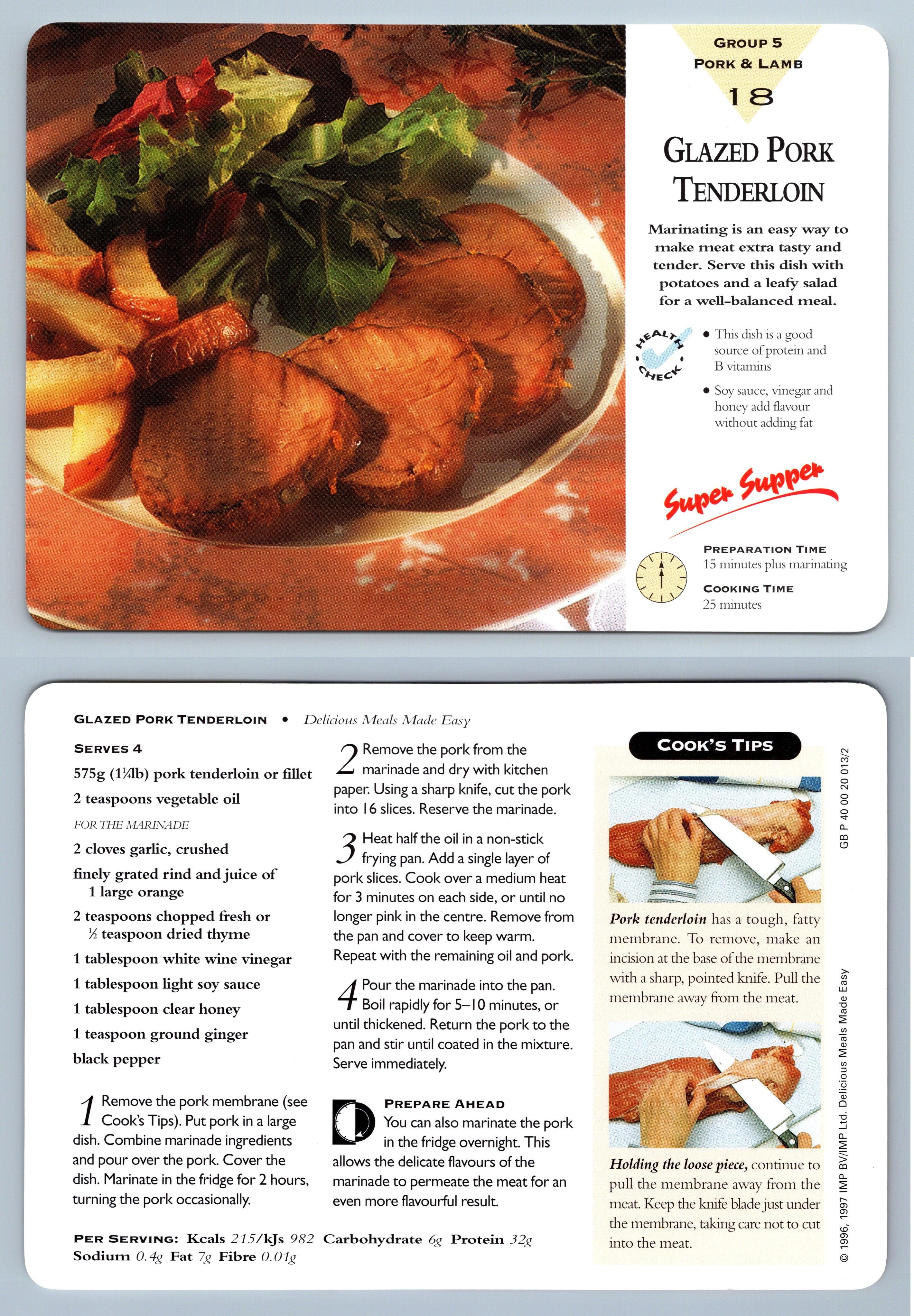 GROUP 5
PORK & LAMB
18

GLAZED PORK TENDERLOIN

Marinating is an easy way to make meat extra tasty and tender. Serve this dish with potatoes and a leafy salad for a well-balanced meal.

HEALTH CHECK

• This dish is a good source of protein and B vitamins
• Soy sauce, vinegar and honey add flavour without adding fat

Super Supper

PREPARATION TIME
15 minutes plus marinating

COOKING TIME
25 minutes

GLAZED PORK TENDERLOIN • Delicious Meals Made Easy

SERVES 4

575g (1¼lb) pork tenderloin or fillet

2 teaspoons vegetable oil

FOR THE MARINADE

2 cloves garlic, crushed

finely grated rind and juice of 1 large orange

2 teaspoons chopped fresh or ½ teaspoon dried thyme

1 tablespoon white wine vinegar

1 tablespoon light soy sauce

1 tablespoon clear honey

1 teaspoon ground ginger

black pepper

1 Remove the pork membrane (see Cook's Tips). Put pork in a large dish. Combine marinade ingredients and pour over the pork. Cover the dish. Marinate in the fridge for 2 hours, turning the pork occasionally.

2 Remove the pork from the marinade and dry with kitchen paper. Using a sharp knife, cut the pork into 16 slices. Reserve the marinade.

3 Heat half the oil in a non-stick frying pan. Add a single layer of pork slices. Cook over a medium heat for 3 minutes on each side, or until no longer pink in the centre. Remove from the pan and cover to keep warm. Repeat with the remaining oil and pork.

4 Pour the marinade into the pan. Boil rapidly for 5–10 minutes, or until thickened. Return the pork to the pan and stir until coated in the mixture. Serve immediately.

PREPARE AHEAD
You can also marinate the pork in the fridge overnight. This allows the delicate flavours of the marinade to permeate the meat for an even more flavourful result.

PER SERVING: Kcals 215/kJs 982 Carbohydrate 6g Protein 32g Sodium 0.4g Fat 7g Fibre 0.01g

COOK'S TIPS

Pork tenderloin has a tough, fatty membrane. To remove, make an incision at the base of the membrane with a sharp, pointed knife. Pull the membrane away from the meat.

Holding the loose piece, continue to pull the membrane away from the meat. Keep the knife blade just under the membrane, taking care not to cut into the meat.

GB P 40 00 20 013/2

© 1996, 1997 IMP BV/IMP Ltd. Delicious Meals Made Easy